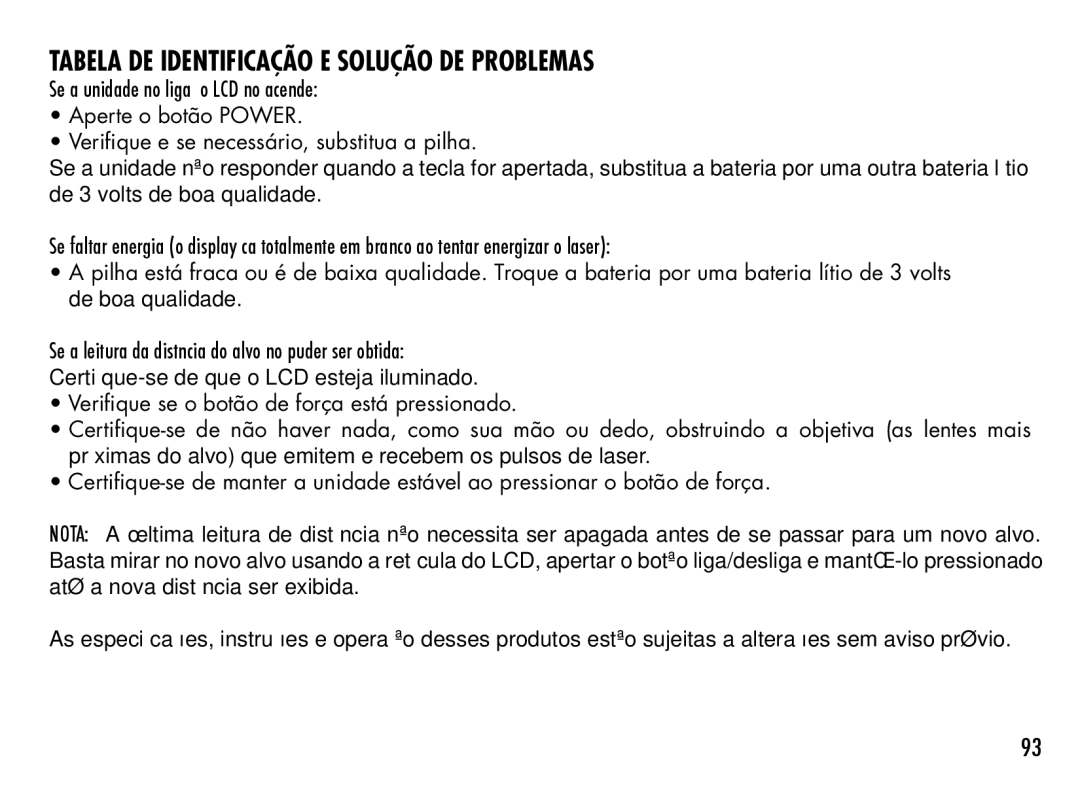 TABELA DE IDENTIFICAÇÃO E SOLUÇÃO DE PROBLEMAS
Se a unidade no liga o LCD no acende:
• Aperte o botão POWER.
• Verifique e se necessário, substitua a pilha.
Se a unidade nªo responder quando a tecla for apertada, substitua a bateria por uma outra bateria l tio de 3 volts de boa qualidade.

Se faltar energia (o display ca totalmente em branco ao tentar energizar o laser):
• A pilha está fraca ou é de baixa qualidade. Troque a bateria por uma bateria lítio de 3 volts de boa qualidade.

Se a leitura da distncia do alvo no puder ser obtida:
Certi que-se de que o LCD esteja iluminado.
• Verifique se o botão de força está pressionado.
• Certifique-se de não haver nada, como sua mão ou dedo, obstruindo a objetiva (as lentes mais pr ximas do alvo) que emitem e recebem os pulsos de laser.
• Certifique-se de manter a unidade estável ao pressionar o botão de força.

NOTA: A œltima leitura de dist ncia nªo necessita ser apagada antes de se passar para um novo alvo. Basta mirar no novo alvo usando a ret cula do LCD, apertar o botªo liga/desliga e mantŒ-lo pressionado atØ a nova dist ncia ser exibida.

As especi ca ıes, instru ıes e opera ªo desses produtos estªo sujeitas a altera ıes sem aviso prØvio.

93